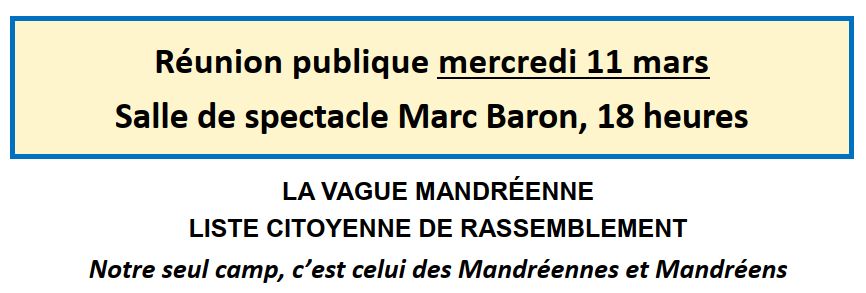 Réunion publique mercredi 11 mars
Salle de spectacle Marc Baron, 18 heures

LA VAGUE MANDRÉENNE
LISTE CITOYENNE DE RASSEMBLEMENT
Notre seul camp, c'est celui des Mandréennes et Mandréens